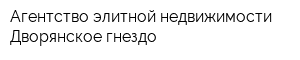 Агентство элитной недвижимости Дворянское гнездо